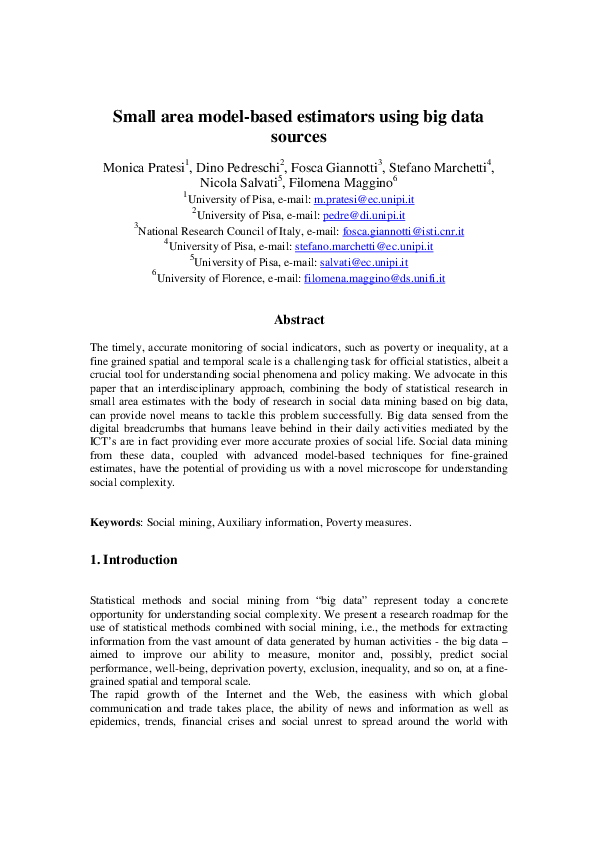 Small area model-based estimators using big data sources

Monica Pratesi$^{1}$, Dino Pedreschi$^{2}$, Fosca Giannotti$^{3}$, Stefano Marchetti$^{4}$, Nicola Salvati$^{5}$, Filomena Maggino$^{6}$

$^{1}$University of Pisa, e-mail: m.pratesi@ec.unipi.it
$^{2}$University of Pisa, e-mail: pedre@di.unipi.it
$^{3}$National Research Council of Italy, e-mail: fosca.giannotti@isti.cnr.it
$^{4}$University of Pisa, e-mail: stefano.marchetti@ec.unipi.it
$^{5}$University of Pisa, e-mail: salvati@ec.unipi.it
$^{6}$University of Florence, e-mail: filomena.maggino@ds.unifi.it

Abstract

The timely, accurate monitoring of social indicators, such as poverty or inequality, at a fine grained spatial and temporal scale is a challenging task for official statistics, albeit a crucial tool for understanding social phenomena and policy making. We advocate in this paper that an interdisciplinary approach, combining the body of statistical research in small area estimates with the body of research in social data mining based on big data, can provide novel means to tackle this problem successfully. Big data sensed from the digital breadcrumbs that humans leave behind in their daily activities mediated by the ICT's are in fact providing ever more accurate proxies of social life. Social data mining from these data, coupled with advanced model-based techniques for fine-grained estimates, have the potential of providing us with a novel microscope for understanding social complexity.

Keywords: Social mining, Auxiliary information, Poverty measures.

1. Introduction

Statistical methods and social mining from "big data" represent today a concrete opportunity for understanding social complexity. We present a research roadmap for the use of statistical methods combined with social mining, i.e., the methods for extracting information from the vast amount of data generated by human activities - the big data – aimed to improve our ability to measure, monitor and, possibly, predict social performance, well-being, deprivation poverty, exclusion, inequality, and so on, at a fine-grained spatial and temporal scale.

The rapid growth of the Internet and the Web, the easiness with which global communication and trade takes place, the ability of news and information as well as epidemics, trends, financial crises and social unrest to spread around the world with